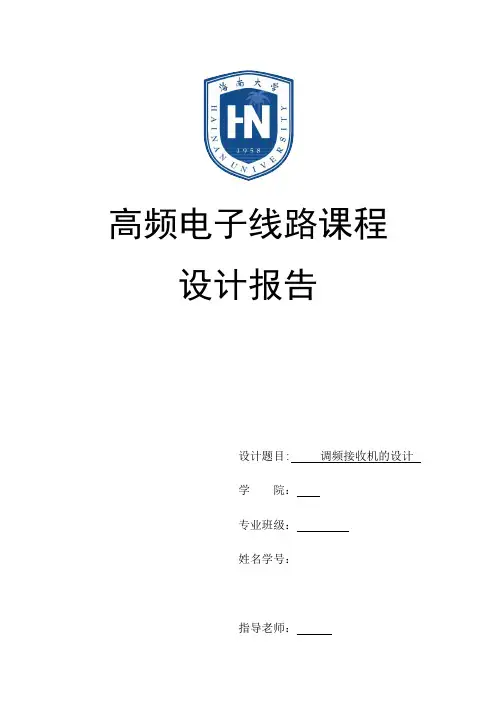 海南大学
HN
1958
HAINAN UNIVERSITY

高频电子线路课程

设计报告

设计题目:调频接收机的设计

学 院:____

专业班级:____

姓名学号:

指导老师:____